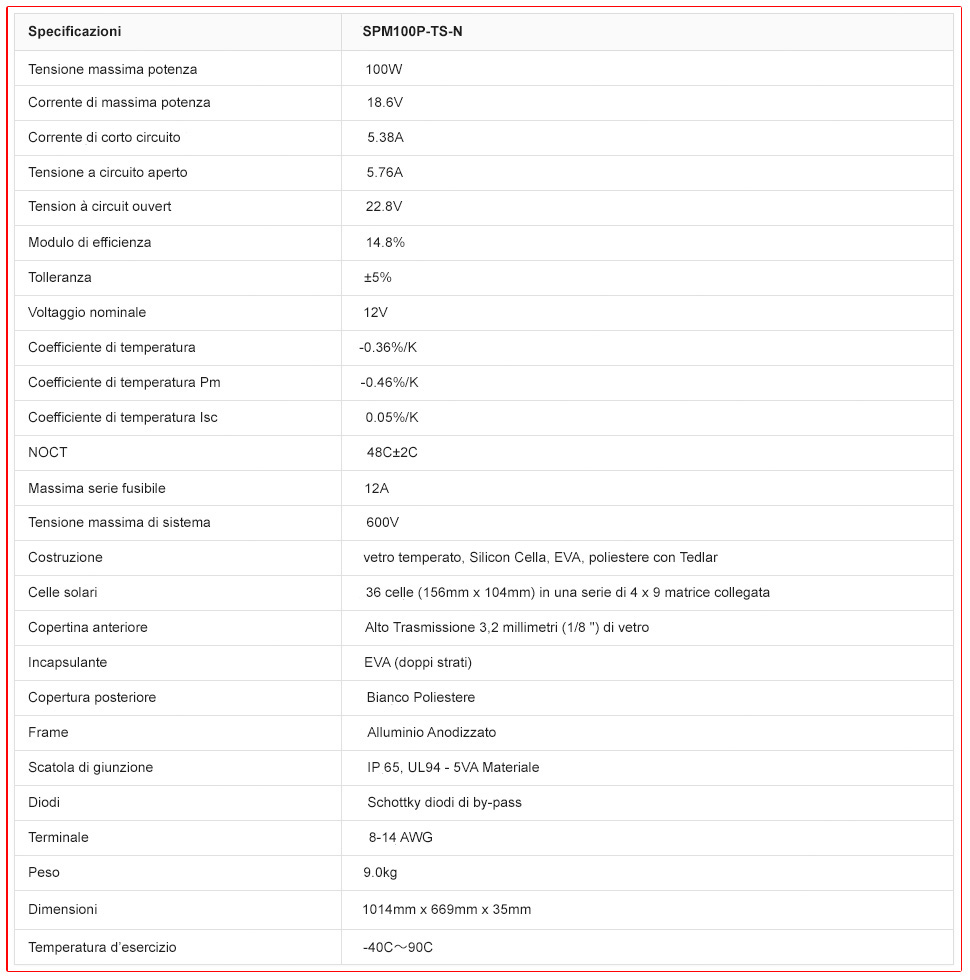 | Specificazioni | SPM100P-TS-N |
|---|---|
| Tensione massima potenza | 100W |
| Corrente di massima potenza | 18.6V |
| Corrente di corto circuito | 5.38A |
| Tensione a circuito aperto | 5.76A |
| Tension à circuit ouvert | 22.8V |
| Modulo di efficienza | 14.8% |
| Tolleranza | ±5% |
| Voltaggio nominale | 12V |
| Coefficiente di temperatura | -0.36%/K |
| Coefficiente di temperatura Pm | -0.46%/K |
| Coefficiente di temperatura Isc | 0.05%/K |
| NOCT | 48C±2C |
| Massima serie fusibile | 12A |
| Tensione massima di sistema | 600V |
| Costruzione | vetro temperato, Silicon Cella, EVA, poliestere con Tedlar |
| Celle solari | 36 celle (156mm x 104mm) in una serie di 4 x 9 matrice collegata |
| Copertina anteriore | Alto Trasmissione 3,2 millimetri (1/8 ") di vetro |
| Incapsulante | EVA (doppi strati) |
| Copertura posteriore | Bianco Poliestere |
| Frame | Alluminio Anodizzato |
| Scatola di giunzione | IP 65, UL94 - 5VA Materiale |
| Diodi | Schottky diodi di by-pass |
| Terminale | 8-14 AWG |
| Peso | 9.0kg |
| Dimensioni | 1014mm x 669mm x 35mm |
| Temperatura d'esercizio | -40C～90C |